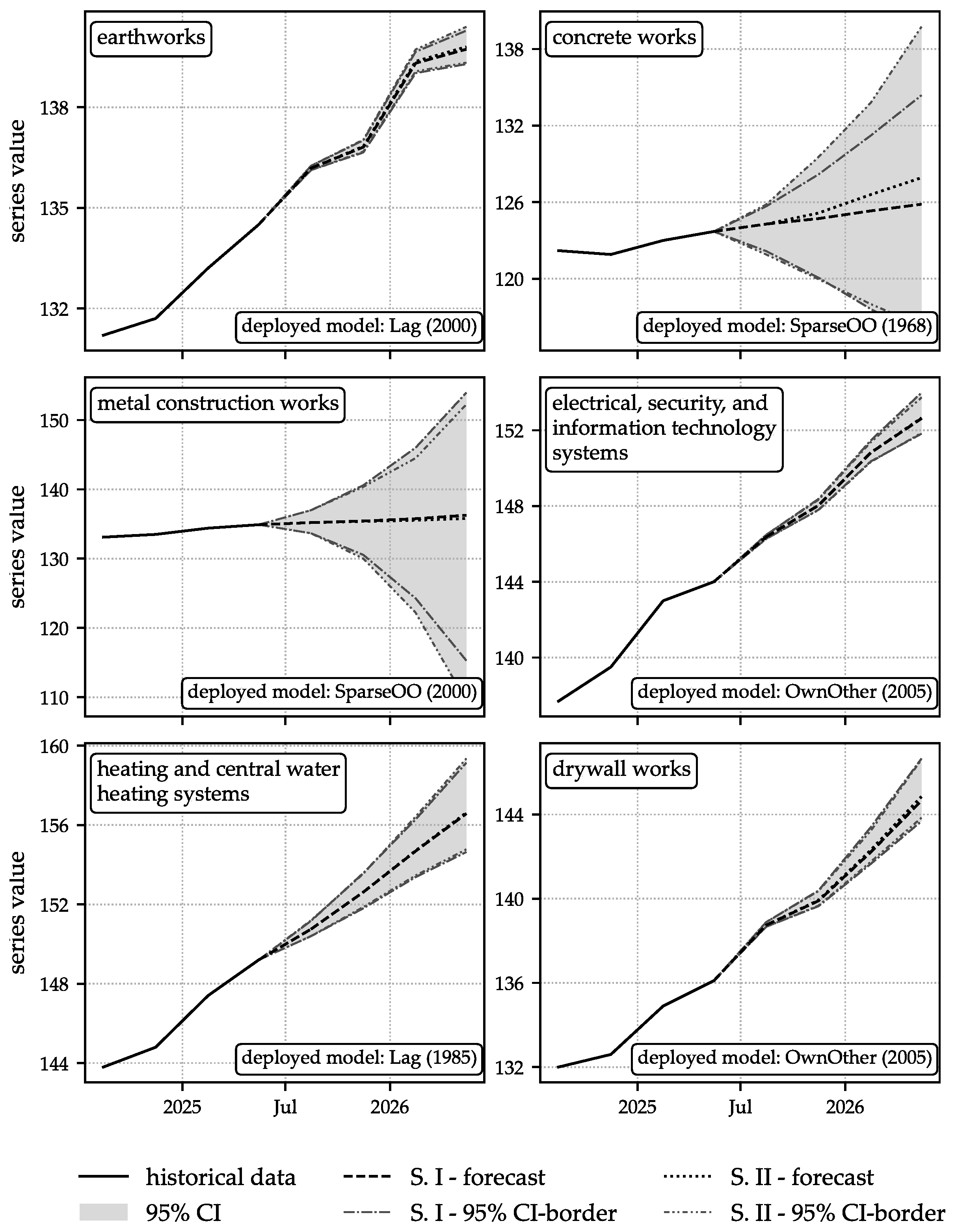 earthworks

series value

138
135
132

deployed model: Lag (2000)

concrete works

138
132
126
120

deployed model: SparseOO (1968)

metal construction works

series value

150
140
130
120
110

deployed model: SparseOO (2000)

electrical, security, and information technology systems

152
148
144
140

deployed model: OwnOther (2005)

heating and central water heating systems

series value

160
156
152
148
144

deployed model: Lag (1985)

2025 Jul 2026

drywall works

144
140
136
132

deployed model: OwnOther (2005)

2025 Jul 2026

historical data
95% CI
S. I - forecast
S. I - 95% CI-border
S. II - forecast
S. II - 95% CI-border